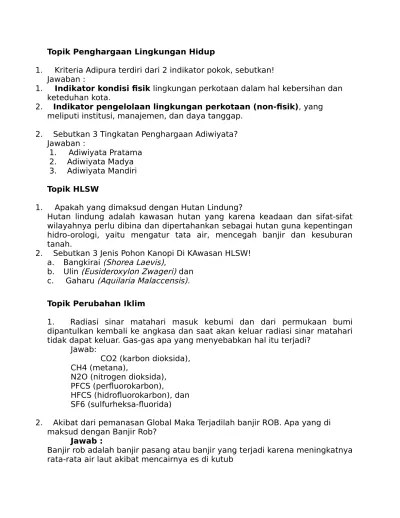 Topik Penghargaan Lingkungan Hidup

1. Kriteria Adipura terdiri dari 2 indikator pokok, sebutkan!
Jawaban :
1. Indikator kondisi fisik lingkungan perkotaan dalam hal kebersihan dan keteduhan kota.
2. Indikator pengelolaan lingkungan perkotaan (non-fisik), yang meliputi institusi, manajemen, dan daya tanggap.

2. Sebutkan 3 Tingkatan Penghargaan Adiwiyata?
Jawaban :
1. Adiwiyata Pratama
2. Adiwiyata Madya
3. Adiwiyata Mandiri

Topik HLSW

1. Apakah yang dimaksud dengan Hutan Lindung?
Hutan lindung adalah kawasan hutan yang karena keadaan dan sifat-sifat wilayahnya perlu dibina dan dipertahankan sebagai hutan guna kepentingan hidro-orologi, yaitu mengatur tata air, mencegah banjir dan kesuburan tanah.
2. Sebutkan 3 Jenis Pohon Kanopi Di KAwasan HLSW!
a. Bangkirai (Shorea Laevis),
b. Ulin (Eusideroxylon Zwageri) dan
c. Gaharu (Aquilaria Malaccensis).

Topik Perubahan Iklim

1. Radiasi sinar matahari masuk kebumi dan dari permukaan bumi dipantulkan kembali ke angkasa dan saat akan keluar radiasi sinar matahari tidak dapat keluar. Gas-gas apa yang menyebabkan hal itu terjadi?
Jawab:
CO2 (karbon dioksida),
CH4 (metana),
N2O (nitrogen dioksida),
PFCS (perfluorokarbon),
HFCS (hidrofluorokarbon), dan
SF6 (sulfurheksa-fluorida)

2. Akibat dari pemanasan Global Maka Terjadilah banjir ROB. Apa yang di maksud dengan Banjir Rob?
Jawab :
Banjir rob adalah banjir pasang atau banjir yang terjadi karena meningkatnya rata-rata air laut akibat mencairnya es di kutub